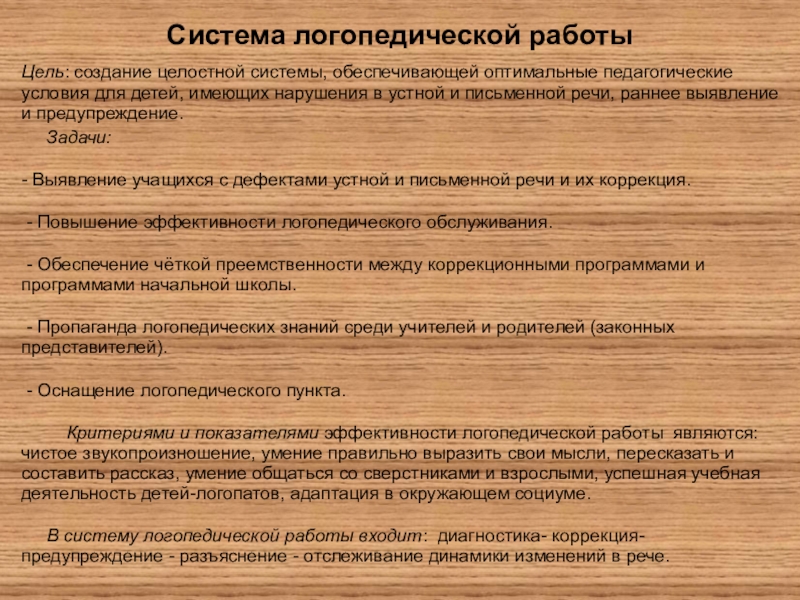 Система логопедической работы

Цель: создание целостной системы, обеспечивающей оптимальные педагогические условия для детей, имеющих нарушения в устной и письменной речи, раннее выявление и предупреждение.

Задачи:

- Выявление учащихся с дефектами устной и письменной речи и их коррекция.

- Повышение эффективности логопедического обслуживания.

- Обеспечение чёткой преемственности между коррекционными программами и программами начальной школы.

- Пропаганда логопедических знаний среди учителей и родителей (законных представителей).

- Оснащение логопедического пункта.

Критериями и показателями эффективности логопедической работы являются: чистое звукопроизношение, умение правильно выразить свои мысли, пересказать и составить рассказ, умение общаться со сверстниками и взрослыми, успешная учебная деятельность детей-логопатов, адаптация в окружающем социуме.

В систему логопедической работы входит: диагностика- коррекция- предупреждение - разъяснение - отслеживание динамики изменений в рече.